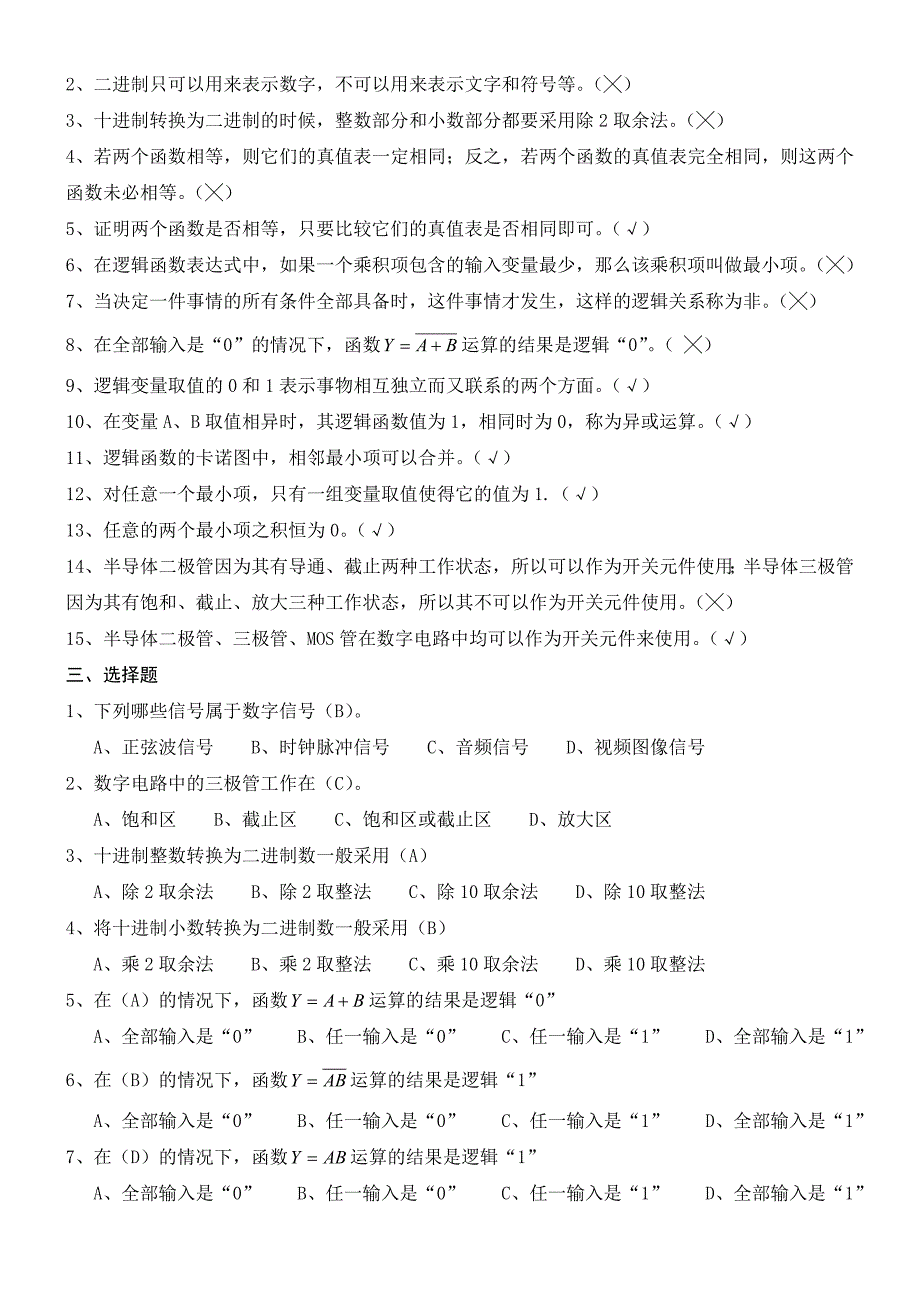 2、二进制只可以用来表示数字，不可以用来表示文字和符号等。(╳)
3、十进制转换为二进制的时候，整数部分和小数部分都要采用除 2 取余法。(╳)
4、若两个函数相等，则它们的真值表一定相同；反之，若两个函数的真值表完全相同，则这两个函数未必相等。(╳)
5、证明两个函数是否相等，只要比较它们的真值表是否相同即可。(√)
6、在逻辑函数表达式中，如果一个乘积项包含的输入变量最少，那么该乘积项叫做最小项。(╳)
7、当决定一件事情的所有条件全部具备时，这件事情才发生，这样的逻辑关系称为非。(╳)
8、在全部输入是“0”的情况下，函数 $Y=\overline{A+B}$ 运算的结果是逻辑“0”。( ╳)
9、逻辑变量取值的 0 和 1 表示事物相互独立而又联系的两个方面。(√)
10、在变量 A、B 取值相异时，其逻辑函数值为 1，相同时为 0，称为异或运算。(√)
11、逻辑函数的卡诺图中，相邻最小项可以合并。(√)
12、对任意一个最小项，只有一组变量取值使得它的值为 1.(√)
13、任意的两个最小项之积恒为 0。(√)
14、半导体二极管因为其有导通、截止两种工作状态，所以可以作为开关元件使用;半导体三极管因为其有饱和、截止、放大三种工作状态，所以其不可以作为开关元件使用。(╳)
15、半导体二极管、三极管、MOS 管在数字电路中均可以作为开关元件来使用。(√)
三、选择题
1、下列哪些信号属于数字信号（B)。
A、正弦波信号　B、时钟脉冲信号　C、音频信号　D、视频图像信号
2、数字电路中的三极管工作在（C)。
A、饱和区　B、截止区　C、饱和区或截止区　D、放大区
3、十进制整数转换为二进制数一般采用（A)
A、除 2 取余法　B、除 2 取整法　C、除 10 取余法　D、除 10 取整法
4、将十进制小数转换为二进制数一般采用（B)
A、乘 2 取余法　B、乘 2 取整法　C、乘 10 取余法　D、乘 10 取整法
5、在（A）的情况下，函数 $Y=A+B$ 运算的结果是逻辑“0”
A、全部输入是“0”　B、任一输入是“0”　C、任一输入是“1”　D、全部输入是“1”
6、在（B）的情况下，函数 $Y=\overline{AB}$ 运算的结果是逻辑“1”
A、全部输入是“0”　B、任一输入是“0”　C、任一输入是“1”　D、全部输入是“1”
7、在（D）的情况下，函数 $Y=AB$ 运算的结果是逻辑“1”
A、全部输入是“0”　B、任一输入是“0”　C、任一输入是“1”　D、全部输入是“1”